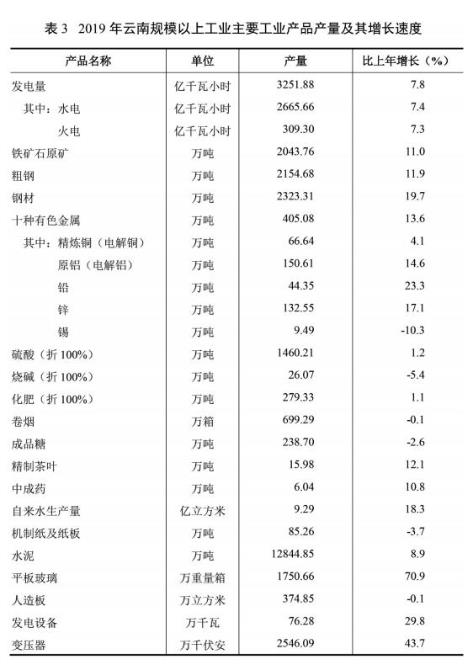 表 3 2019 年云南规模以上工业主要工业产品产量及其增长速度

| 产品名称 | 单位 | 产量 | 比上年增长（%） |
|---|---|---|---|
| 发电量 | 亿千瓦小时 | 3251.88 | 7.8 |
| 其中：水电 | 亿千瓦小时 | 2665.66 | 7.4 |
| 火电 | 亿千瓦小时 | 309.30 | 7.3 |
| 铁矿石原矿 | 万吨 | 2043.76 | 11.0 |
| 粗钢 | 万吨 | 2154.68 | 11.9 |
| 钢材 | 万吨 | 2323.31 | 19.7 |
| 十种有色金属 | 万吨 | 405.08 | 13.6 |
| 其中：精炼铜（电解铜） | 万吨 | 66.64 | 4.1 |
| 原铝（电解铝） | 万吨 | 150.61 | 14.6 |
| 铅 | 万吨 | 44.35 | 23.3 |
| 锌 | 万吨 | 132.55 | 17.1 |
| 锡 | 万吨 | 9.49 | -10.3 |
| 硫酸（折 100%） | 万吨 | 1460.21 | 1.2 |
| 烧碱（折 100%） | 万吨 | 26.07 | -5.4 |
| 化肥（折 100%） | 万吨 | 279.33 | 1.1 |
| 卷烟 | 万箱 | 699.29 | -0.1 |
| 成品糖 | 万吨 | 238.70 | -2.6 |
| 精制茶叶 | 万吨 | 15.98 | 12.1 |
| 中成药 | 万吨 | 6.04 | 10.8 |
| 自来水生产量 | 亿立方米 | 9.29 | 18.3 |
| 机制纸及纸板 | 万吨 | 85.26 | -3.7 |
| 水泥 | 万吨 | 12844.85 | 8.9 |
| 平板玻璃 | 万重量箱 | 1750.66 | 70.9 |
| 人造板 | 万立方米 | 374.85 | -0.1 |
| 发电设备 | 万千瓦 | 76.28 | 29.8 |
| 变压器 | 万千伏安 | 2546.09 | 43.7 |